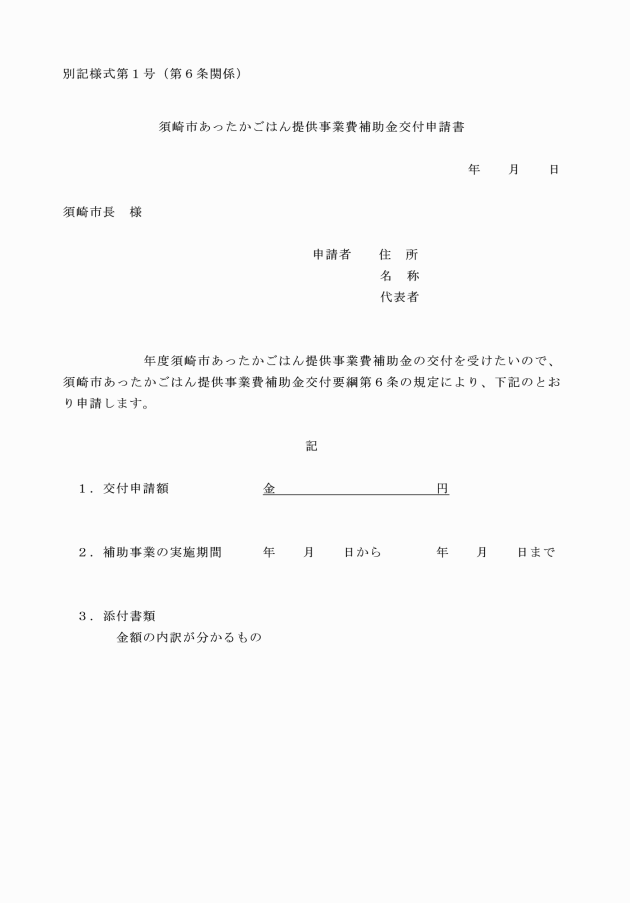 別記様式第１号（第６条関係）

須崎市あったかごはん提供事業費補助金交付申請書

年　月　日

須崎市長　様

申請者　住　所
名　称
代表者

年度須崎市あったかごはん提供事業費補助金の交付を受けたいので、須崎市あったかごはん提供事業費補助金交付要綱第６条の規定により、下記のとおり申請します。

記

１．交付申請額　金　円

２．補助事業の実施期間　年　月　日から　年　月　日まで

３．添付書類
金額の内訳が分かるもの